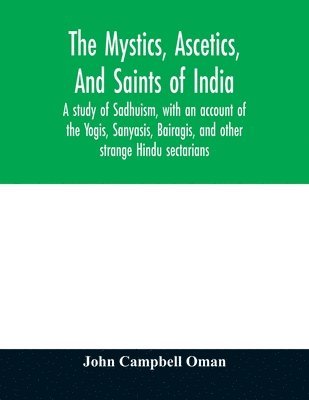 The Mystics, Ascetics, And Saints of India

A study of Sadhuism, with an account of the Yogis, Sanyasis, Bairagis, and other strange Hindu sectarians

John Campbell Oman